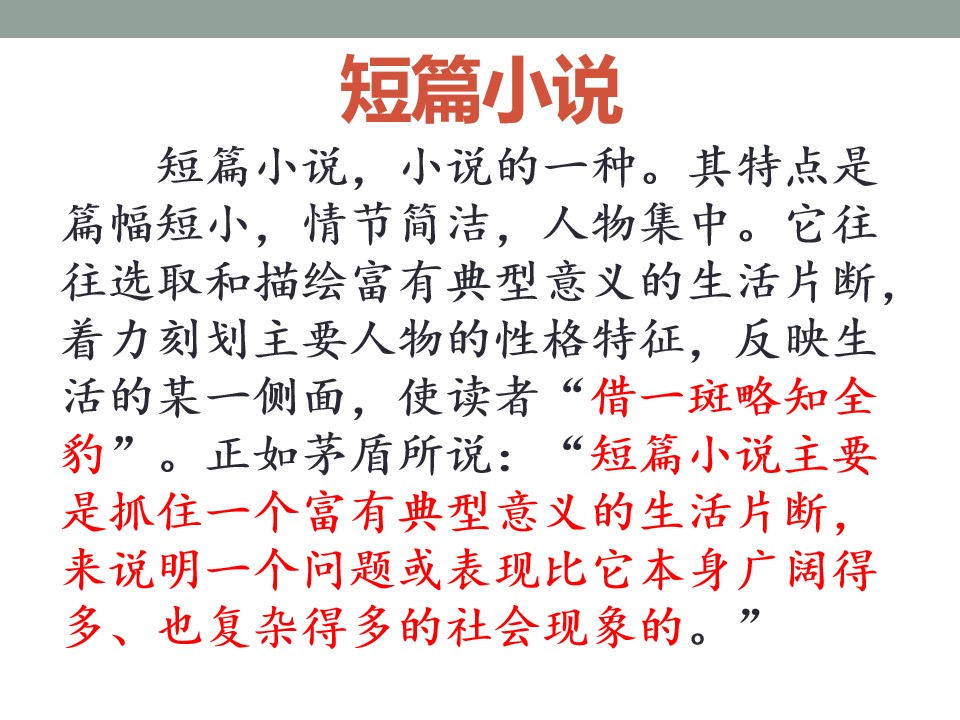 短篇小说

短篇小说，小说的一种。其特点是篇幅短小，情节简洁，人物集中。它往往选取和描绘富有典型意义的生活片断，着力刻划主要人物的性格特征，反映生活的某一侧面，使读者“借一斑略知全豹”。正如茅盾所说：“短篇小说主要是抓住一个富有典型意义的生活片断，来说明一个问题或表现比它本身广阔得多、也复杂得多的社会现象的。”